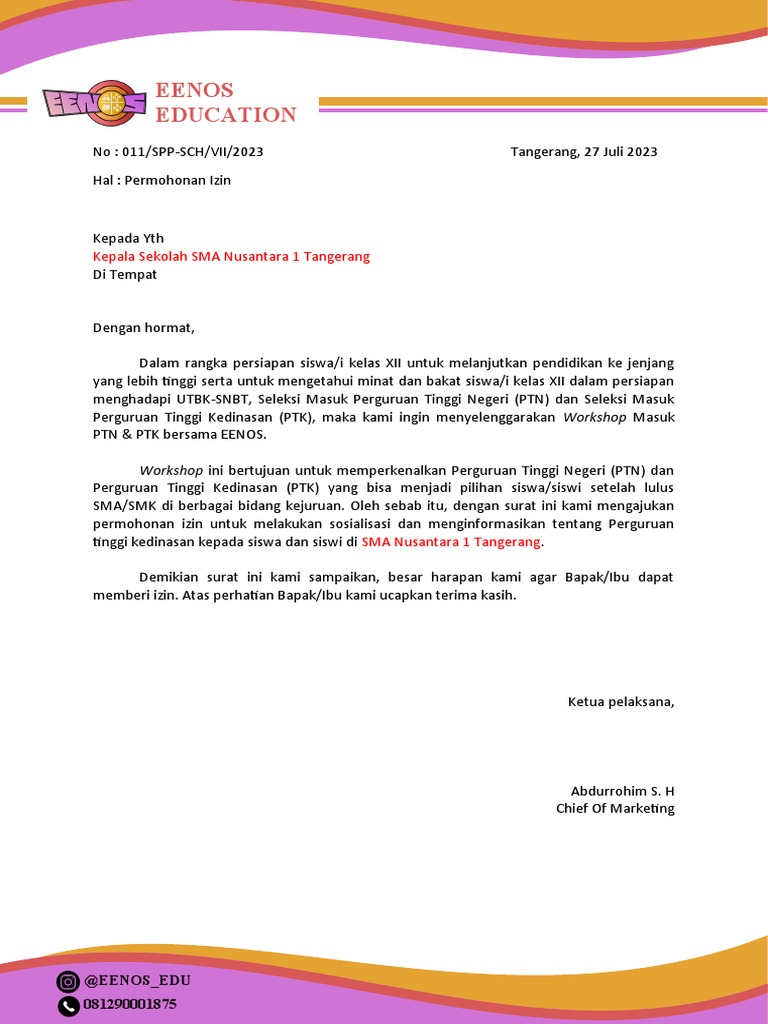 EENOS

EENOS EDUCATION

No : 011/SPP-SCH/VII/2023

Tangerang, 27 Juli 2023

Hal : Permohonan Izin

Kepada Yth
Kepala Sekolah SMA Nusantara 1 Tangerang
Di Tempat

Dengan hormat,

Dalam rangka persiapan siswa/i kelas XII untuk melanjutkan pendidikan ke jenjang yang lebih tinggi serta untuk mengetahui minat dan bakat siswa/i kelas XII dalam persiapan menghadapi UTBK-SNBT, Seleksi Masuk Perguruan Tinggi Negeri (PTN) dan Seleksi Masuk Perguruan Tinggi Kedinasan (PTK), maka kami ingin menyelenggarakan Workshop Masuk PTN & PTK bersama EENOS.

Workshop ini bertujuan untuk memperkenalkan Perguruan Tinggi Negeri (PTN) dan Perguruan Tinggi Kedinasan (PTK) yang bisa menjadi pilihan siswa/siswi setelah lulus SMA/SMK di berbagai bidang kejuruan. Oleh sebab itu, dengan surat ini kami mengajukan permohonan izin untuk melakukan sosialisasi dan menginformasikan tentang Perguruan tinggi kedinasan kepada siswa dan siswi di SMA Nusantara 1 Tangerang.

Demikian surat ini kami sampaikan, besar harapan kami agar Bapak/Ibu dapat memberi izin. Atas perhatian Bapak/Ibu kami ucapkan terima kasih.

Ketua pelaksana,

Abdurrohim S. H
Chief Of Marketing

@EENOS_EDU
081290001875